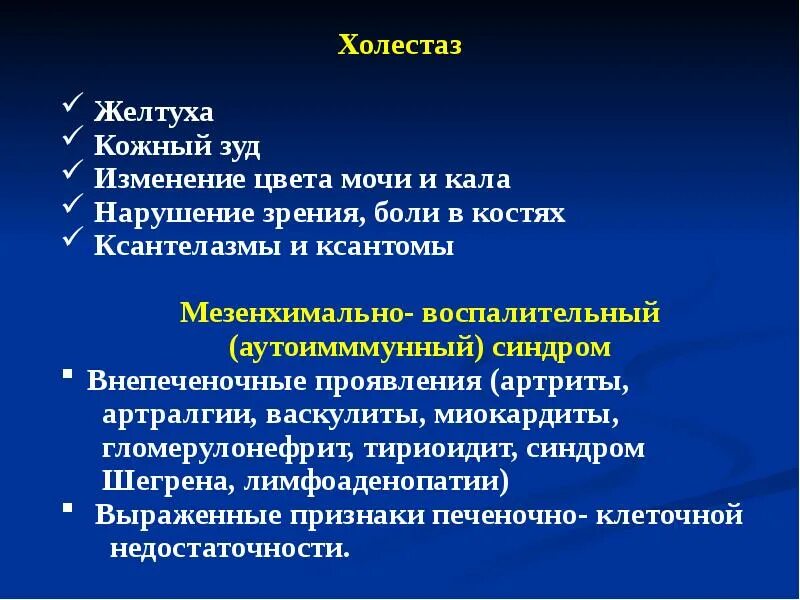 Холестаз

✓ Желтуха
✓ Кожный зуд
✓ Изменение цвета мочи и кала
✓ Нарушение зрения, боли в костях
✓ Ксантелазмы и ксантомы

Мезенхимально- воспалительный (аутоимммунный) синдром

▪ Внепеченочные проявления (артриты, артралгии, васкулиты, миокардиты, гломерулонефрит, тириоидит, синдром Шегрена, лимфоаденопатии)
▪ Выраженные признаки печеночно- клеточной недостаточности.